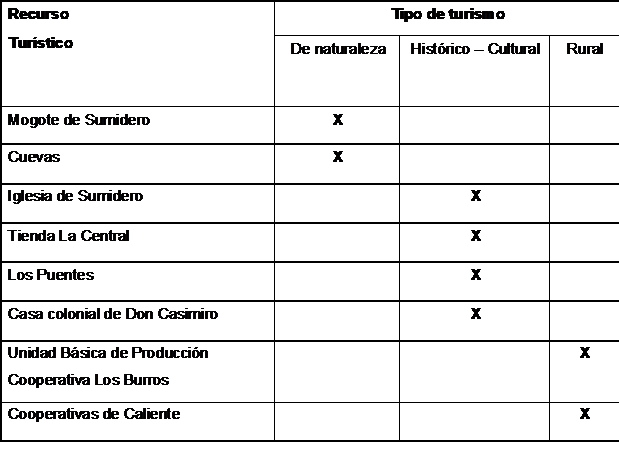 | Recurso Turístico | Tipo de turismo | | |
|---|---|---|---|
| | De naturaleza | Histórico – Cultural | Rural |
| Mogote de Sumidero | X | | |
| Cuevas | X | | |
| Iglesia de Sumidero | | X | |
| Tienda La Central | | X | |
| Los Puentes | | X | |
| Casa colonial de Don Casimiro | | X | |
| Unidad Básica de Producción Cooperativa Los Burros | | | X |
| Cooperativas de Caliente | | | X |